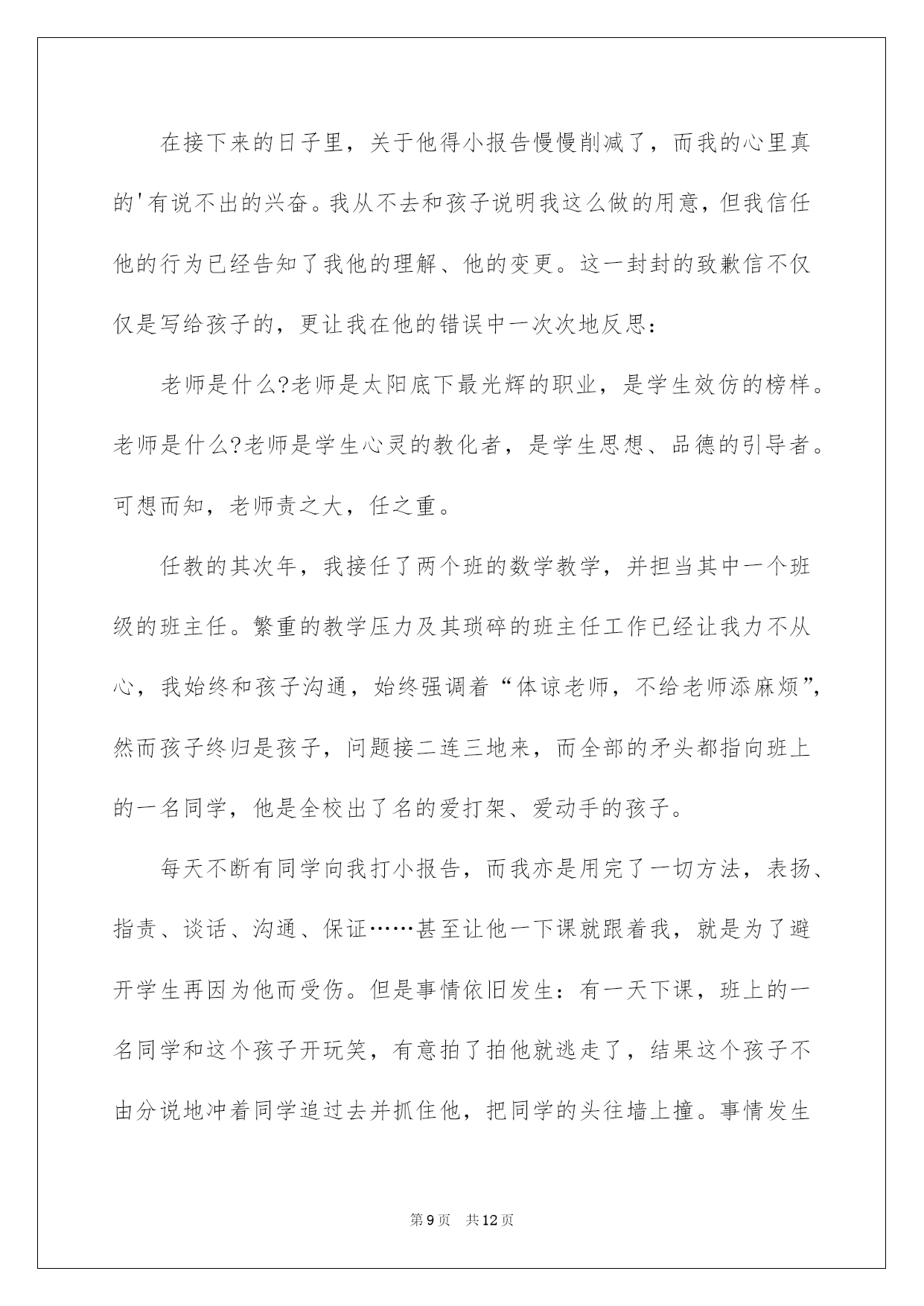 在接下来的日子里，关于他得小报告慢慢削减了，而我的心里真的'有说不出的兴奋。我从不去和孩子说明我这么做的用意，但我信任他的行为已经告知了我他的理解、他的变更。这一封封的致歉信不仅仅是写给孩子的，更让我在他的错误中一次次地反思：

老师是什么?老师是太阳底下最光辉的职业，是学生效仿的榜样。老师是什么?老师是学生心灵的教化者，是学生思想、品德的引导者。可想而知，老师责之大，任之重。

任教的其次年，我接任了两个班的数学教学，并担当其中一个班级的班主任。繁重的教学压力及其琐碎的班主任工作已经让我力不从心，我始终和孩子沟通，始终强调着“体谅老师，不给老师添麻烦”，然而孩子终归是孩子，问题接二连三地来，而全部的矛头都指向班上的一名同学，他是全校出了名的爱打架、爱动手的孩子。

每天不断有同学向我打小报告，而我亦是用完了一切方法，表扬、指责、谈话、沟通、保证……甚至让他一下课就跟着我，就是为了避开学生再因为他而受伤。但是事情依旧发生：有一天下课，班上的一名同学和这个孩子开玩笑，有意拍了拍他就逃走了，结果这个孩子不由分说地冲着同学追过去并抓住他，把同学的头往墙上撞。事情发生

第9页 共12页